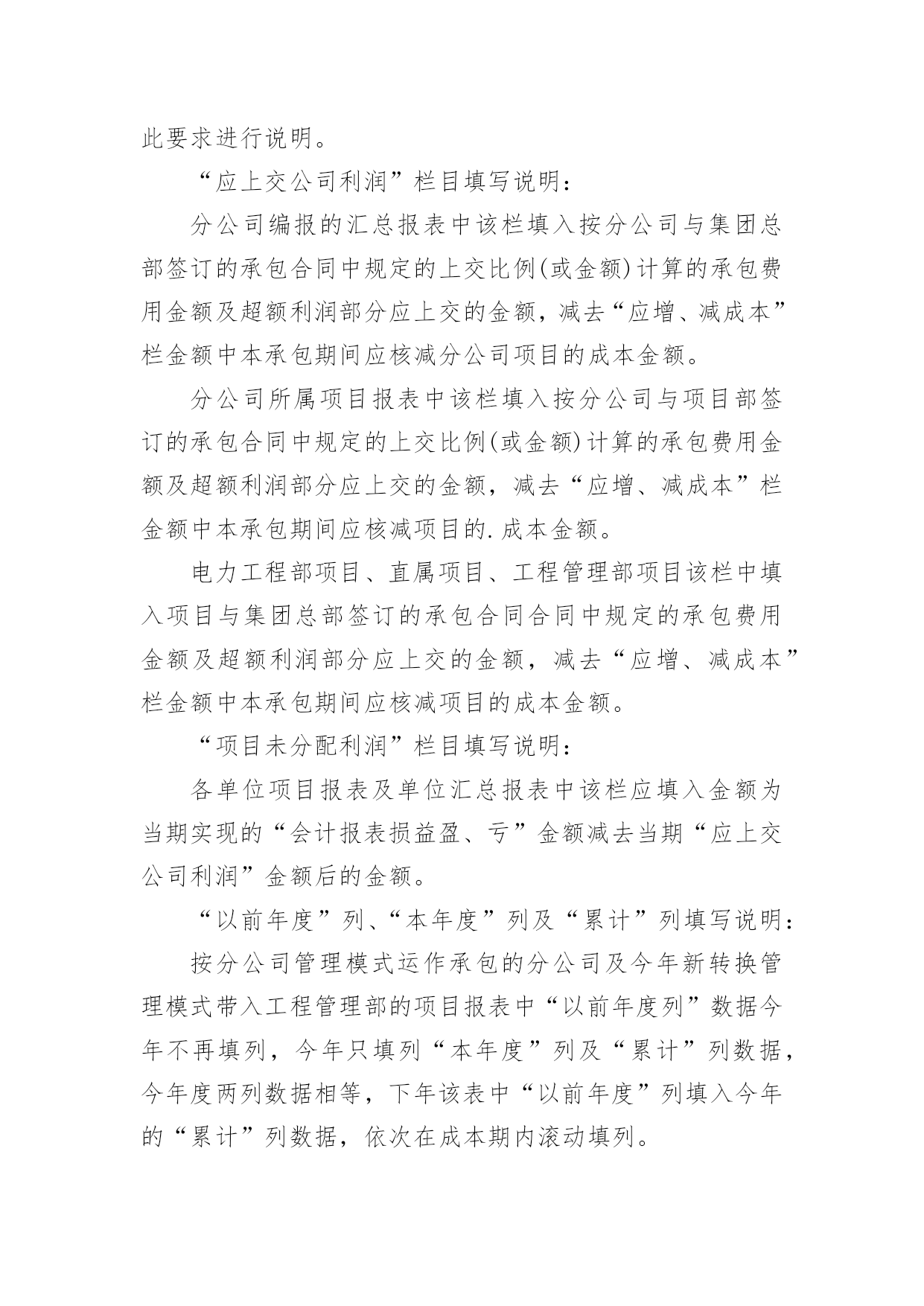 此要求进行说明。

“应上交公司利润”栏目填写说明：

分公司编报的汇总报表中该栏填入按分公司与集团总部签订的承包合同中规定的上交比例(或金额)计算的承包费用金额及超额利润部分应上交的金额，减去“应增、减成本”栏金额中本承包期间应核减分公司项目的成本金额。

分公司所属项目报表中该栏填入按分公司与项目部签订的承包合同中规定的上交比例(或金额)计算的承包费用金额及超额利润部分应上交的金额，减去“应增、减成本”栏金额中本承包期间应核减项目的.成本金额。

电力工程部项目、直属项目、工程管理部项目该栏中填入项目与集团总部签订的承包合同合同中规定的承包费用金额及超额利润部分应上交的金额，减去“应增、减成本”栏金额中本承包期间应核减项目的成本金额。

“项目未分配利润”栏目填写说明：

各单位项目报表及单位汇总报表中该栏应填入金额为当期实现的“会计报表损益盈、亏”金额减去当期“应上交公司利润”金额后的金额。

“以前年度”列、“本年度”列及“累计”列填写说明：

按分公司管理模式运作承包的分公司及今年新转换管理模式带入工程管理部的项目报表中“以前年度列”数据今年不再填列，今年只填列“本年度”列及“累计”列数据，今年度两列数据相等，下年该表中“以前年度”列填入今年的“累计”列数据，依次在成本期内滚动填列。